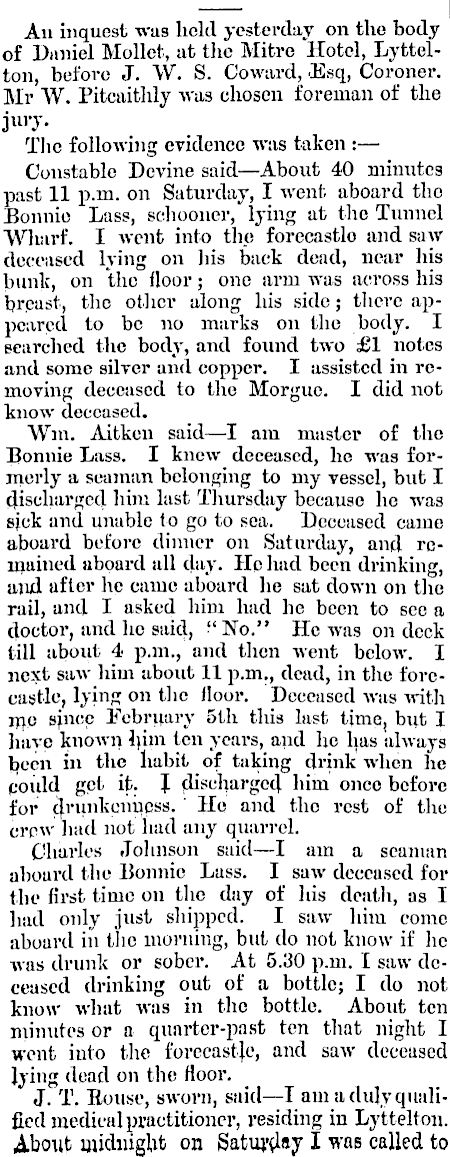 An inquest was held yesterday on the body of Daniel Mollet, at the Mitre Hotel, Lyttelton, before J. W. S. Coward, Esq, Coroner. Mr W. Pitcaithly was chosen foreman of the jury.

The following evidence was taken :—

Constable Devine said—About 40 minutes past 11 p.m. on Saturday, I went aboard the Bonnie Lass, schooner, lying at the Tunnel Wharf. I went into the forecastle and saw deceased lying on his back dead, near his bunk, on the floor; one arm was across his breast, the other along his side; there appeared to be no marks on the body. I searched the body, and found two £1 notes and some silver and copper. I assisted in removing deceased to the Morgue. I did not know deceased.

Wm. Aitken said—I am master of the Bonnie Lass. I knew deceased, he was formerly a seaman belonging to my vessel, but I discharged him last Thursday because he was sick and unable to go to sea. Deceased came aboard before dinner on Saturday, and remained aboard all day. He had been drinking, and after he came aboard he sat down on the rail, and I asked him had he been to see a doctor, and he said, "No." He was on deck till about 4 p.m., and then went below. I next saw him about 11 p.m., dead, in the forecastle, lying on the floor. Deceased was with me since February 5th this last time, but I have known him ten years, and he has always been in the habit of taking drink when he could get it. I discharged him once before for drunkenness. He and the rest of the crew had not had any quarrel.

Charles Johnson said—I am a seaman aboard the Bonnie Lass. I saw deceased for the first time on the day of his death, as I had only just shipped. I saw him come aboard in the morning, but do not know if he was drunk or sober. At 5.30 p.m. I saw deceased drinking out of a bottle; I do not know what was in the bottle. About ten minutes or a quarter-past ten that night I went into the forecastle, and saw deceased lying dead on the floor.

J. T. Rouse, sworn, said—I am a duly qualified medical practitioner, residing in Lyttelton. About midnight on Saturday I was called to